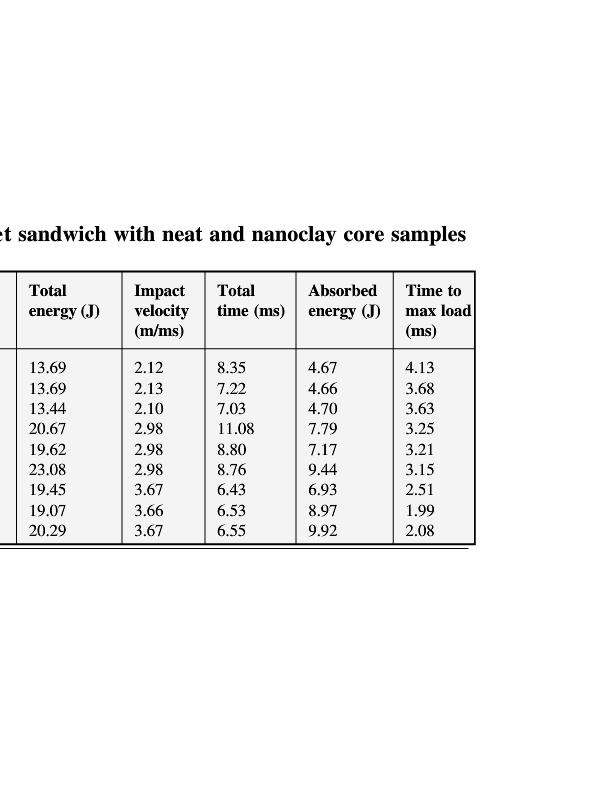 et sandwich with neat and nanoclay core samples

| Total energy (J) | Impact velocity (m/ms) | Total time (ms) | Absorbed energy (J) | Time to max load (ms) |
|---|---|---|---|---|
| 13.69 | 2.12 | 8.35 | 4.67 | 4.13 |
| 13.69 | 2.13 | 7.22 | 4.66 | 3.68 |
| 13.44 | 2.10 | 7.03 | 4.70 | 3.63 |
| 20.67 | 2.98 | 11.08 | 7.79 | 3.25 |
| 19.62 | 2.98 | 8.80 | 7.17 | 3.21 |
| 23.08 | 2.98 | 8.76 | 9.44 | 3.15 |
| 19.45 | 3.67 | 6.43 | 6.93 | 2.51 |
| 19.07 | 3.66 | 6.53 | 8.97 | 1.99 |
| 20.29 | 3.67 | 6.55 | 9.92 | 2.08 |